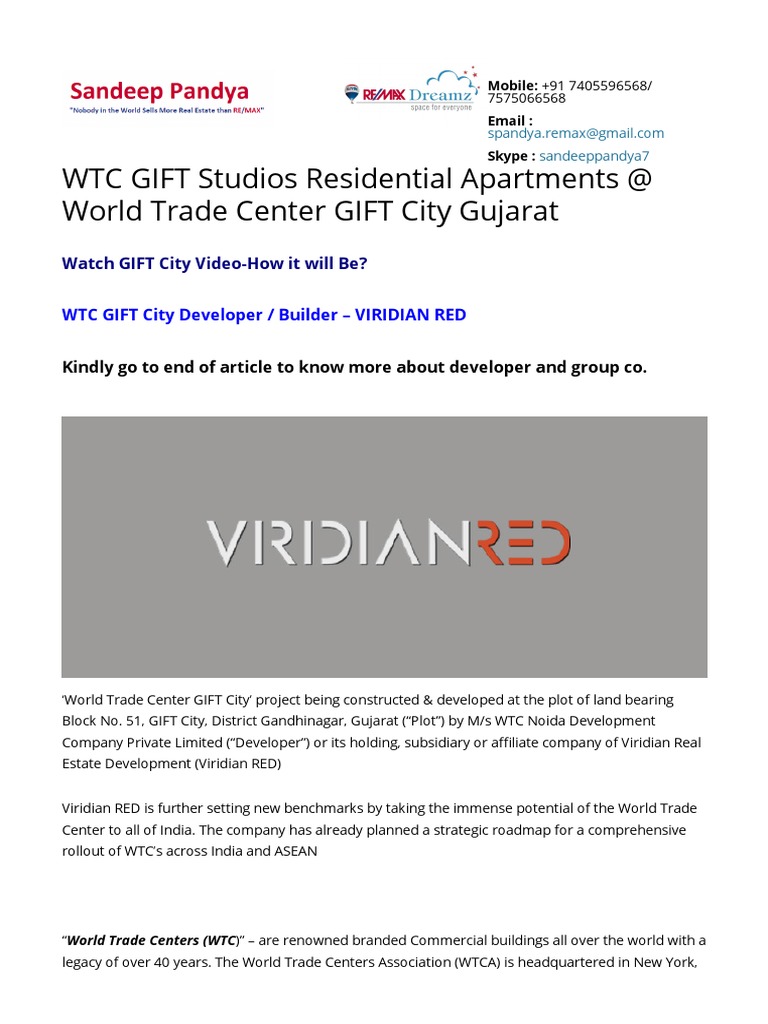 Sandeep Pandya
"Nobody in the World Sells More Real Estate than RE/MAX"

RE/MAX Dreamz
space for everyone

Mobile: +91 7405596568/ 7575066568
Email : spandya.remax@gmail.com
Skype : sandeeppandya7

WTC GIFT Studios Residential Apartments @ World Trade Center GIFT City Gujarat

Watch GIFT City Video-How it will Be?

WTC GIFT City Developer / Builder – VIRIDIAN RED

Kindly go to end of article to know more about developer and group co.

VIRIDIANRED

'World Trade Center GIFT City' project being constructed & developed at the plot of land bearing Block No. 51, GIFT City, District Gandhinagar, Gujarat ("Plot") by M/s WTC Noida Development Company Private Limited ("Developer") or its holding, subsidiary or affiliate company of Viridian Real Estate Development (Viridian RED)

Viridian RED is further setting new benchmarks by taking the immense potential of the World Trade Center to all of India. The company has already planned a strategic roadmap for a comprehensive rollout of WTC's across India and ASEAN

"World Trade Centers (WTC)" – are renowned branded Commercial buildings all over the world with a legacy of over 40 years. The World Trade Centers Association (WTCA) is headquartered in New York,